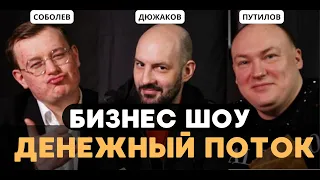 СОБОЛЕВ
ДЮЖАКОВ
ПУТИЛОВ

БИЗНЕС ШОУ
ДЕНЕЖНЫЙ ПОТОК